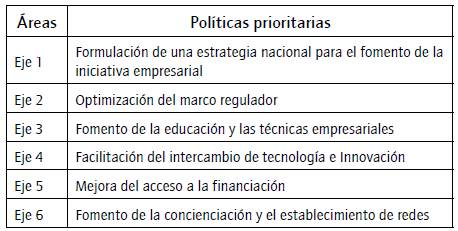 | Áreas | Políticas prioritarias |
|---|---|
| Eje 1 | Formulación de una estrategia nacional para el fomento de la iniciativa empresarial |
| Eje 2 | Optimización del marco regulador |
| Eje 3 | Fomento de la educación y las técnicas empresariales |
| Eje 4 | Facilitación del intercambio de tecnología e Innovación |
| Eje 5 | Mejora del acceso a la financiación |
| Eje 6 | Fomento de la concienciación y el establecimiento de redes |